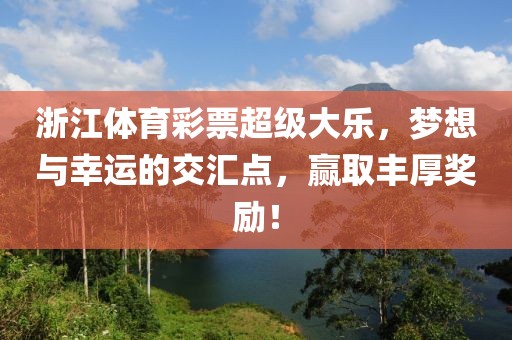 浙江体育彩票超级大乐，梦想与幸运的交汇点，赢取丰厚奖励！